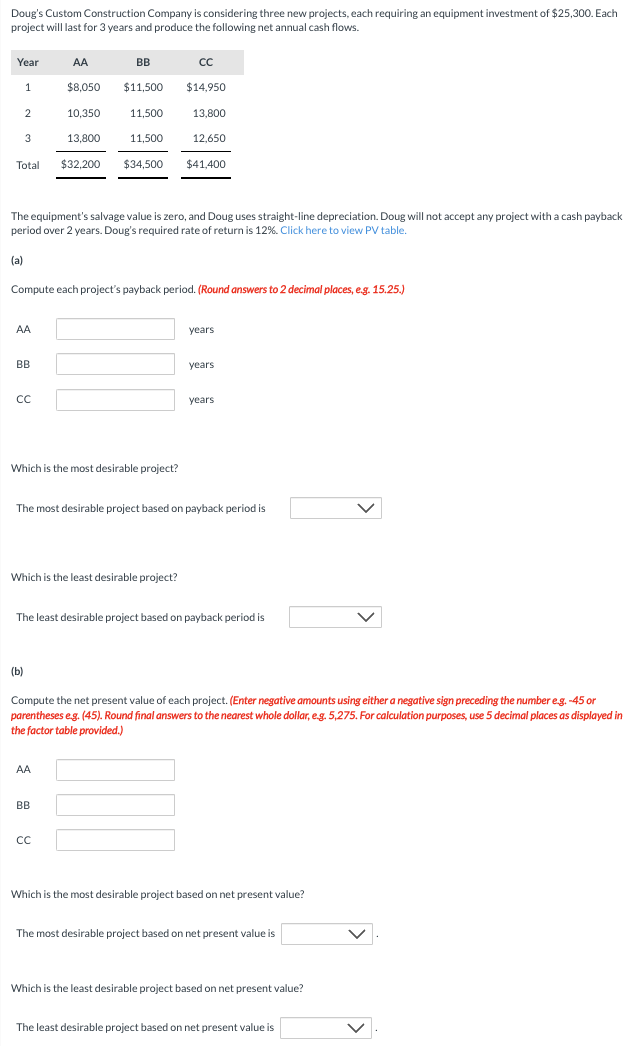 Doug's Custom Construction Company is considering three new projects, each requiring an equipment investment of $25,300. Each project will last for 3 years and produce the following net annual cash flows.

| Year | AA | BB | CC |
|---|---|---|---|
| 1 | $8,050 | $11,500 | $14,950 |
| 2 | 10,350 | 11,500 | 13,800 |
| 3 | 13,800 | 11,500 | 12,650 |
| Total | $32,200 | $34,500 | $41,400 |

The equipment's salvage value is zero, and Doug uses straight-line depreciation. Doug will not accept any project with a cash payback period over 2 years. Doug's required rate of return is 12%. Click here to view PV table.

(a)

Compute each project's payback period. (Round answers to 2 decimal places, e.g. 15.25.)

AA years

BB years

CC years

Which is the most desirable project?

The most desirable project based on payback period is

Which is the least desirable project?

The least desirable project based on payback period is

(b)

Compute the net present value of each project. (Enter negative amounts using either a negative sign preceding the number e.g. -45 or parentheses e.g. (45). Round final answers to the nearest whole dollar, e.g. 5,275. For calculation purposes, use 5 decimal places as displayed in the factor table provided.)

AA

BB

CC

Which is the most desirable project based on net present value?

The most desirable project based on net present value is .

Which is the least desirable project based on net present value?

The least desirable project based on net present value is .